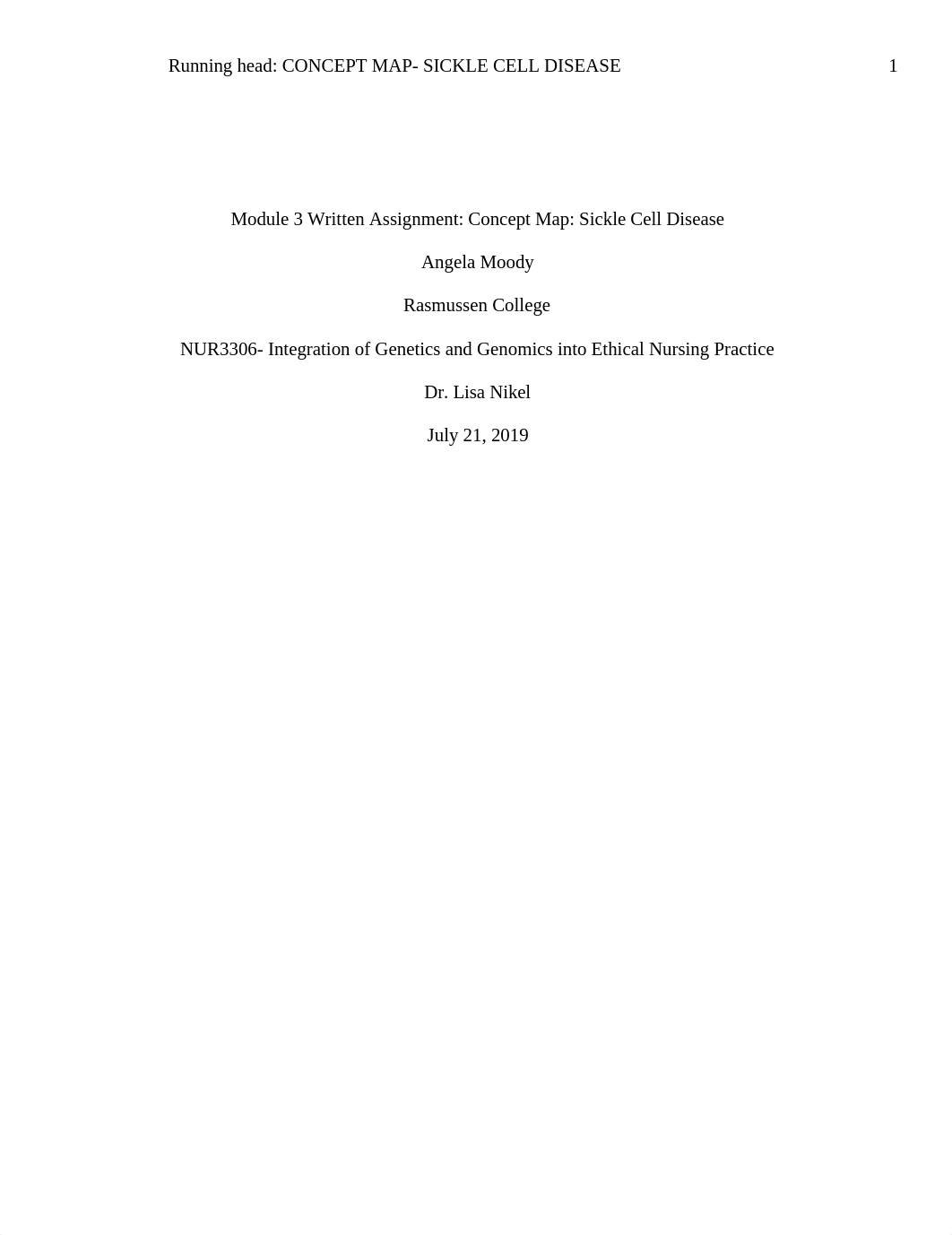 Running head: CONCEPT MAP- SICKLE CELL DISEASE 1

Module 3 Written Assignment: Concept Map: Sickle Cell Disease

Angela Moody

Rasmussen College

NUR3306- Integration of Genetics and Genomics into Ethical Nursing Practice

Dr. Lisa Nikel

July 21, 2019